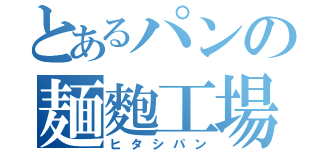 とあるパンの
麺麭工場
ヒタシパン